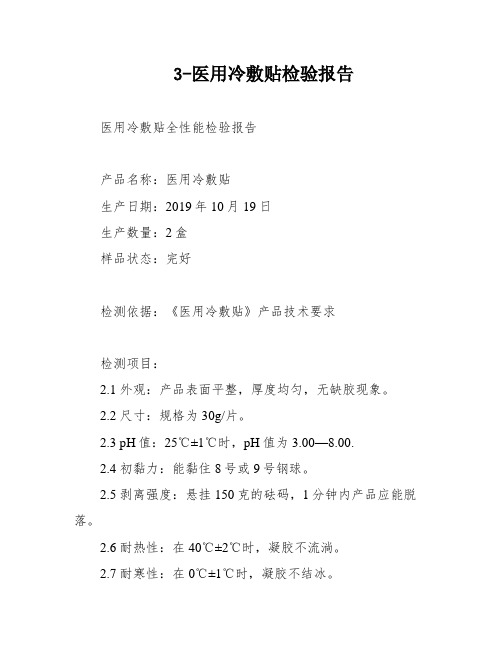 3-医用冷敷贴检验报告

医用冷敷贴全性能检验报告

产品名称：医用冷敷贴

生产日期：2019 年 10 月 19 日

生产数量：2 盒

样品状态：完好

检测依据：《医用冷敷贴》产品技术要求

检测项目：

2.1 外观：产品表面平整，厚度均匀，无缺胶现象。

2.2 尺寸：规格为 30g/片。

2.3 pH 值：25℃±1℃时，pH 值为 3.00—8.00.

2.4 初黏力：能黏住 8 号或 9 号钢球。

2.5 剥离强度：悬挂 150 克的砝码，1 分钟内产品应能脱落。

2.6 耐热性：在 40℃±2℃时，凝胶不流淌。

2.7 耐寒性：在 0℃±1℃时，凝胶不结冰。